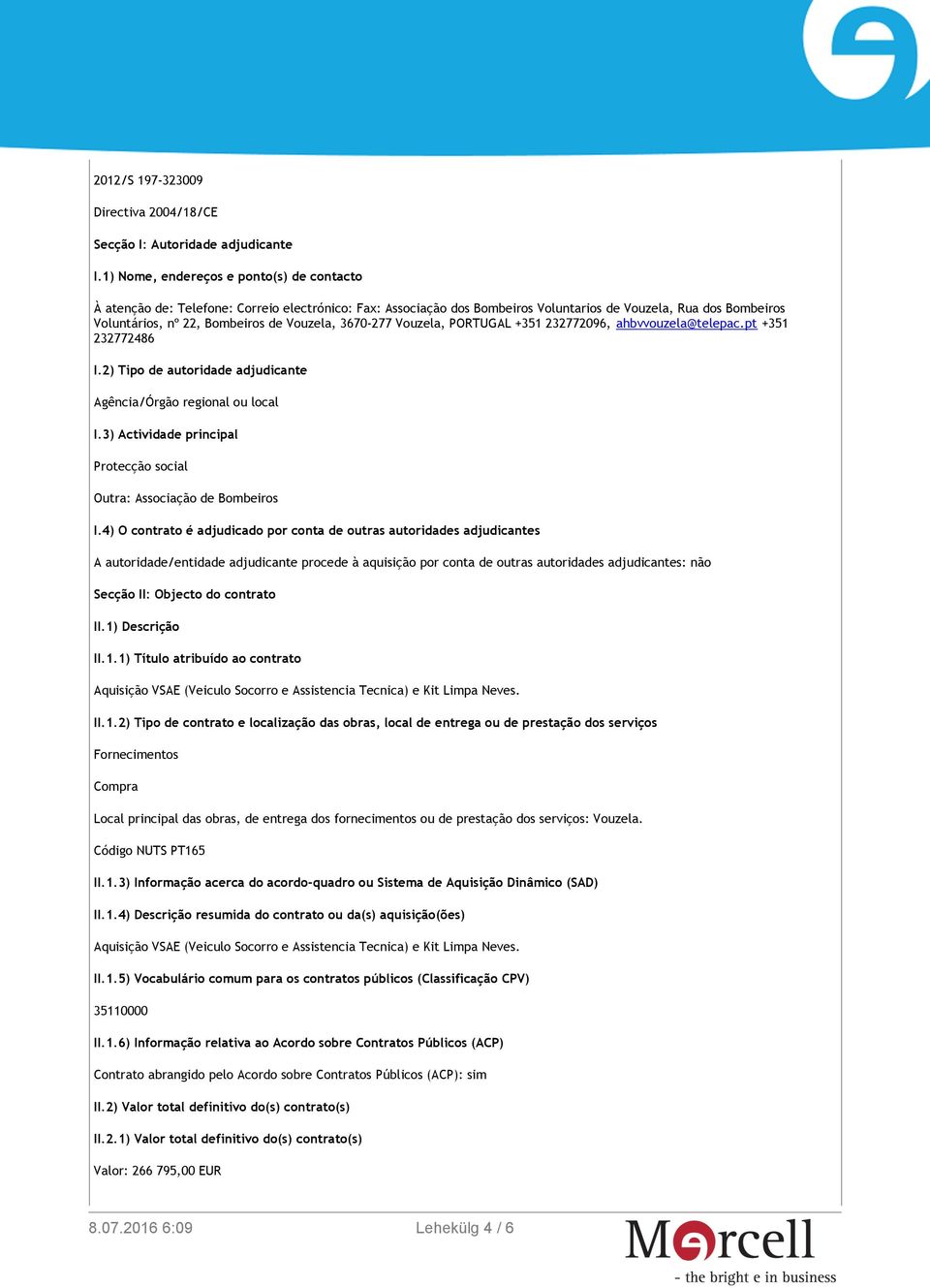 2012/S 197-323009

Directiva 2004/18/CE

Secção I: Autoridade adjudicante

I.1) Nome, endereços e ponto(s) de contacto

À atenção de: Telefone: Correio electrónico: Fax: Associação dos Bombeiros Voluntarios de Vouzela, Rua dos Bombeiros Voluntários, nº 22, Bombeiros de Vouzela, 3670-277 Vouzela, PORTUGAL +351 232772096, ahbvvouzela@telepac.pt +351 232772486

I.2) Tipo de autoridade adjudicante

Agência/Órgão regional ou local

I.3) Actividade principal

Protecção social

Outra: Associação de Bombeiros

I.4) O contrato é adjudicado por conta de outras autoridades adjudicantes

A autoridade/entidade adjudicante procede à aquisição por conta de outras autoridades adjudicantes: não

Secção II: Objecto do contrato

II.1) Descrição

II.1.1) Título atribuído ao contrato

Aquisição VSAE (Veiculo Socorro e Assistencia Tecnica) e Kit Limpa Neves.

II.1.2) Tipo de contrato e localização das obras, local de entrega ou de prestação dos serviços

Fornecimentos

Compra

Local principal das obras, de entrega dos fornecimentos ou de prestação dos serviços: Vouzela.

Código NUTS PT165

II.1.3) Informação acerca do acordo-quadro ou Sistema de Aquisição Dinâmico (SAD)

II.1.4) Descrição resumida do contrato ou da(s) aquisição(ões)

Aquisição VSAE (Veiculo Socorro e Assistencia Tecnica) e Kit Limpa Neves.

II.1.5) Vocabulário comum para os contratos públicos (Classificação CPV)

35110000

II.1.6) Informação relativa ao Acordo sobre Contratos Públicos (ACP)

Contrato abrangido pelo Acordo sobre Contratos Públicos (ACP): sim

II.2) Valor total definitivo do(s) contrato(s)

II.2.1) Valor total definitivo do(s) contrato(s)

Valor: 266 795,00 EUR

8.07.2016 6:09

Lehekülg 4 / 6

Mercell
- the bright e in business